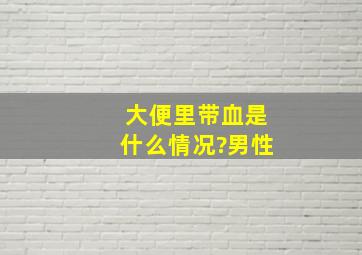 大便里带血是什么情况?男性